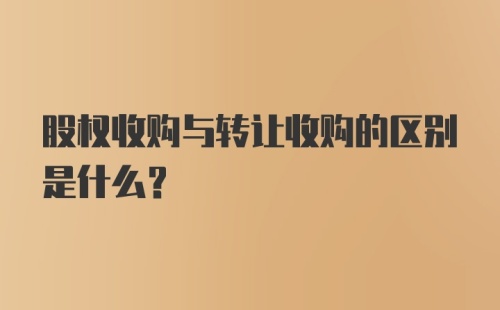 股权收购与转让收购的区别是什么?